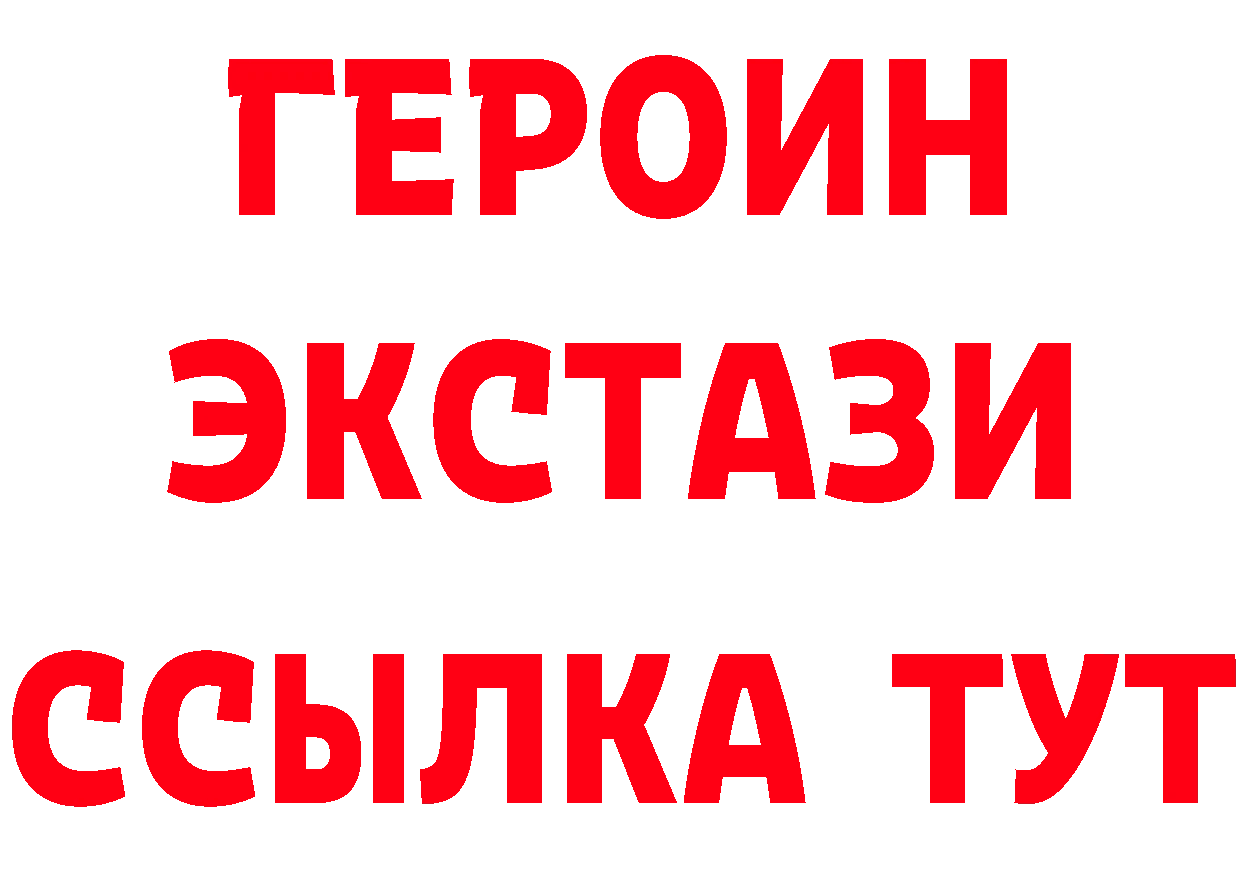 ГЕРОИН
ЭКСТАЗИ
ССЫЛКА ТУТ